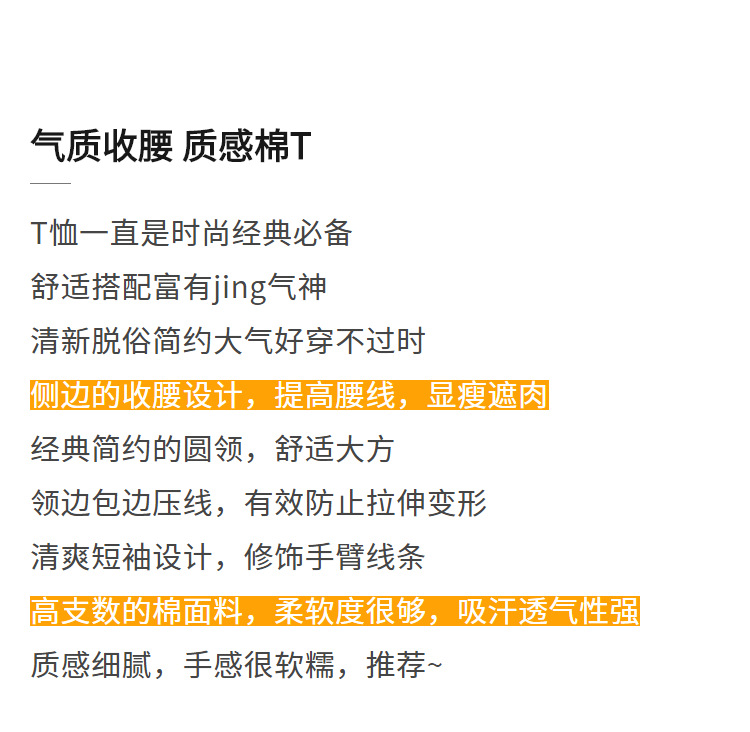 气质收腰 质感棉T

T恤一直是时尚经典必备

舒适搭配富有jing气神

清新脱俗简约大气好穿不过时

侧边的收腰设计，提高腰线，显瘦遮肉

经典简约的圆领，舒适大方

领边包边压线，有效防止拉伸变形

清爽短袖设计，修饰手臂线条

高支数的棉面料，柔软度很够，吸汗透气性强

质感细腻，手感很软糯，推荐~